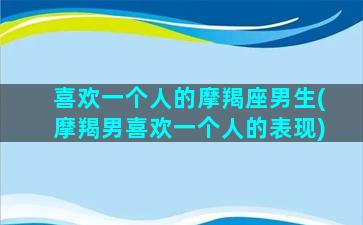 喜欢一个人的摩羯座男生(摩羯男喜欢一个人的表现)